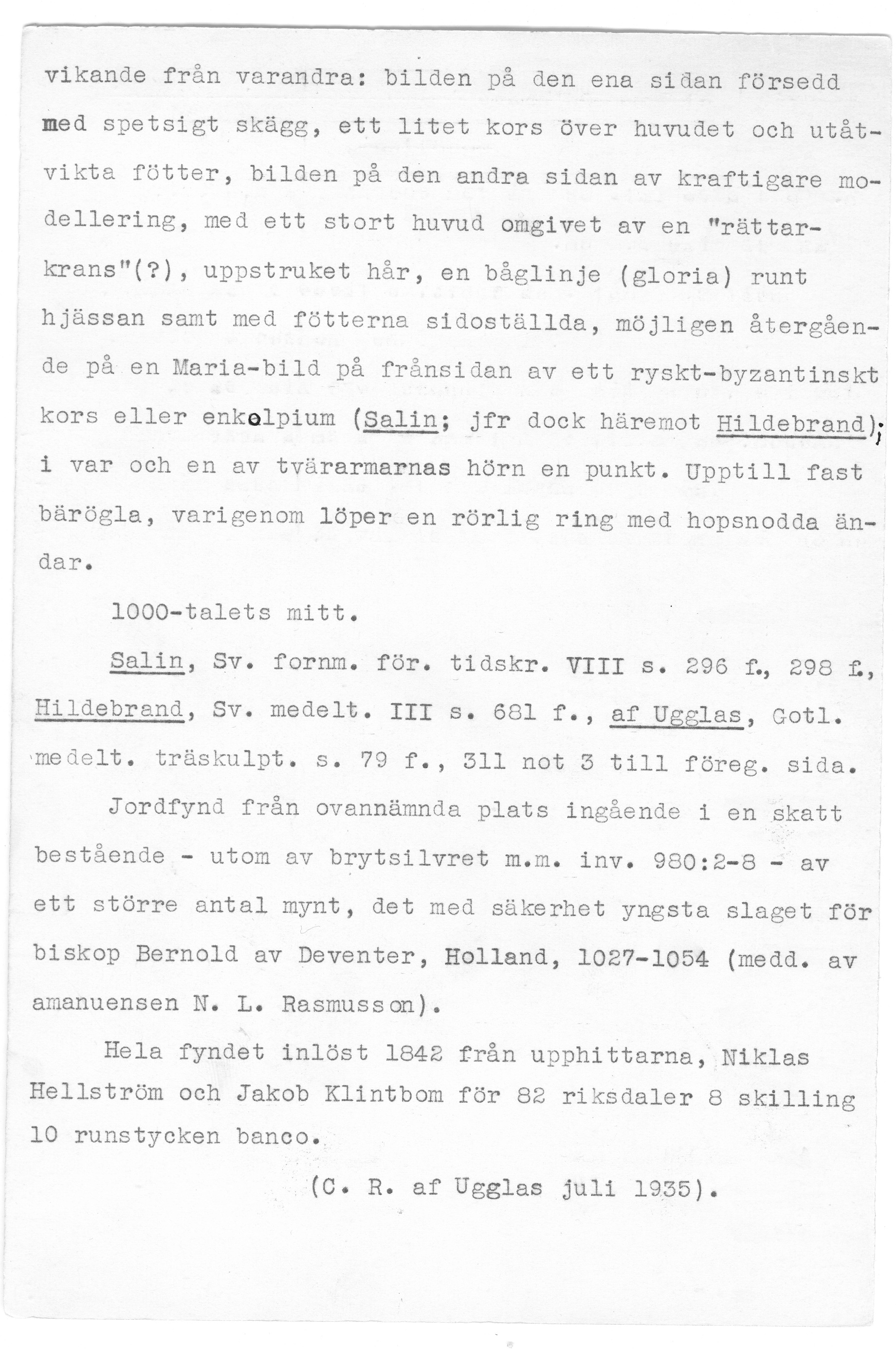 vikande från varandra: bilden på den ena sidan försedd med spetsigt skägg, ett litet kors över huvudet och utåtvikta fötter, bilden på den andra sidan av kraftigare modellering, med ett stort huvud omgivet av en "rättarkrans"(?), uppstruket hår, en båglinje (gloria) runt hjässan samt med fötterna sidoställda, möjligen återgående på en Maria-bild på frånsidan av ett ryskt-byzantinskt kors eller enkolpium (Salin; jfr dock häremot Hildebrand); i var och en av tvärarmarnas hörn en punkt. Upptill fast bärögla, varigenom löper en rörlig ring med hopsnodda ändar.

1000-talets mitt.

Salin, Sv. fornm. för. tidskr. VIII s. 296 f., 298 f., Hildebrand, Sv. medelt. III s. 681 f., af Ugglas, Gotl. medelt. träskulpt. s. 79 f., 311 not 3 till föreg. sida.

Jordfynd från ovannämnda plats ingående i en skatt bestående - utom av brytsilvret m.m. inv. 980:2-8 - av ett större antal mynt, det med säkerhet yngsta slaget för biskop Bernold av Deventer, Holland, 1027-1054 (medd. av amanuensen N. L. Rasmusson).

Hela fyndet inlöst 1842 från upphittarna, Niklas Hellström och Jakob Klintbom för 82 riksdaler 8 skilling 10 runstycken banco.

(C. R. af Ugglas juli 1935).